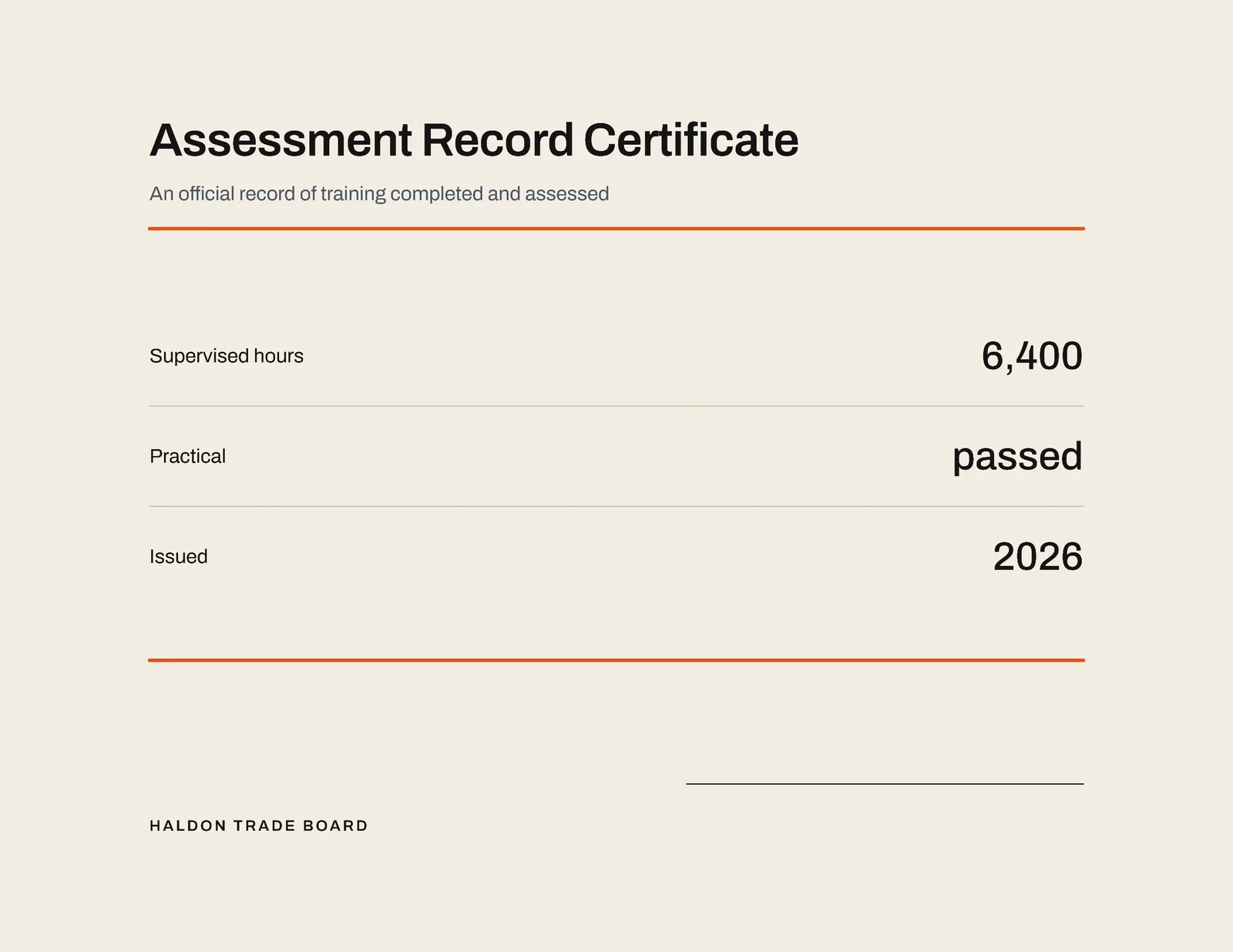 Assessment Record Certificate

An official record of training completed and assessed

Supervised hours 6,400

Practical passed

Issued 2026

HALDON TRADE BOARD